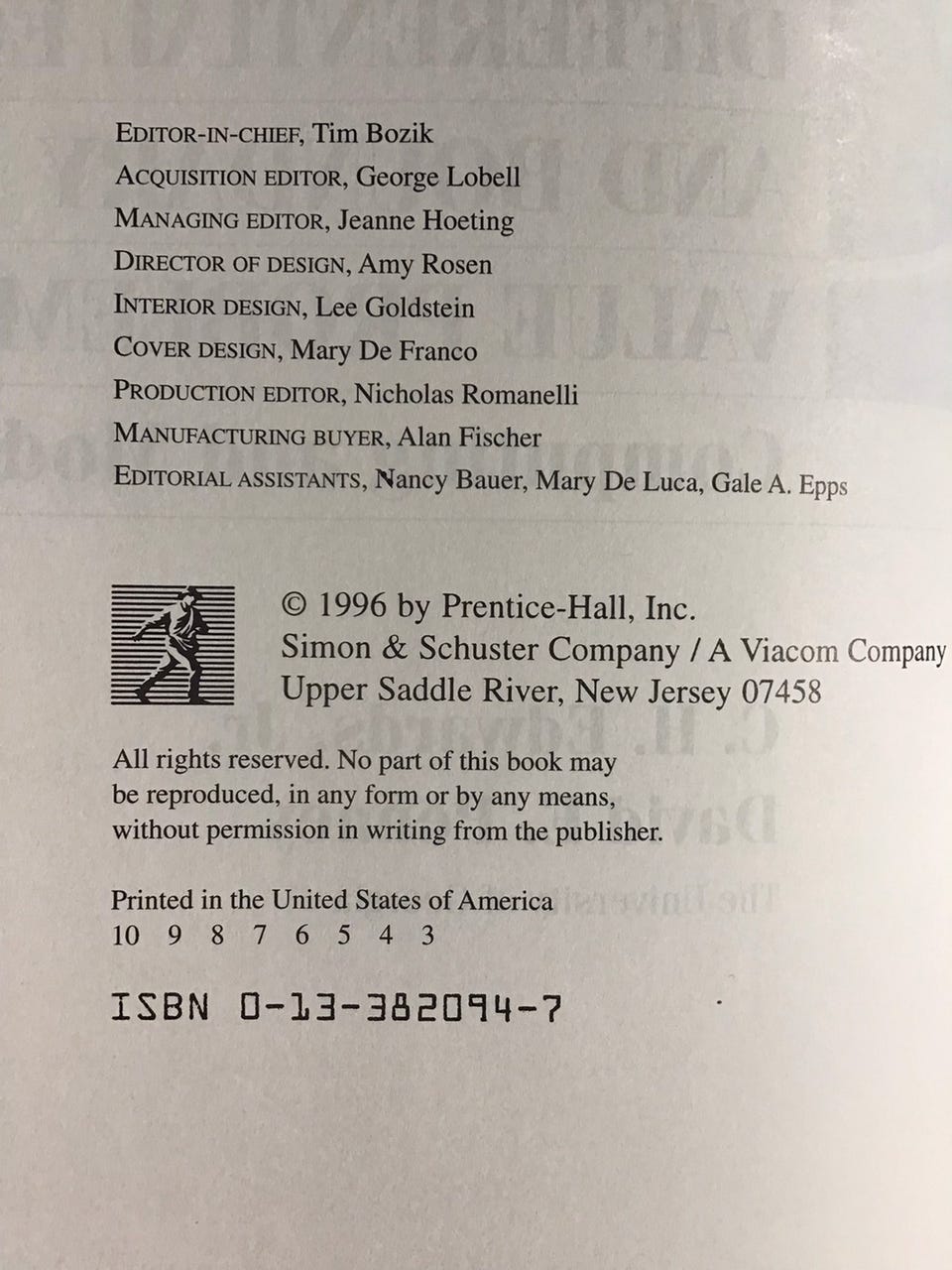 EDITOR-IN-CHIEF, Tim Bozik
ACQUISITION EDITOR, George Lobell
MANAGING EDITOR, Jeanne Hoeting
DIRECTOR OF DESIGN, Amy Rosen
INTERIOR DESIGN, Lee Goldstein
COVER DESIGN, Mary De Franco
PRODUCTION EDITOR, Nicholas Romanelli
MANUFACTURING BUYER, Alan Fischer
EDITORIAL ASSISTANTS, Nancy Bauer, Mary De Luca, Gale A. Epps

© 1996 by Prentice-Hall, Inc.
Simon & Schuster Company / A Viacom Company
Upper Saddle River, New Jersey 07458

All rights reserved. No part of this book may be reproduced, in any form or by any means, without permission in writing from the publisher.

Printed in the United States of America
10 9 8 7 6 5 4 3

ISBN 0-13-382094-7